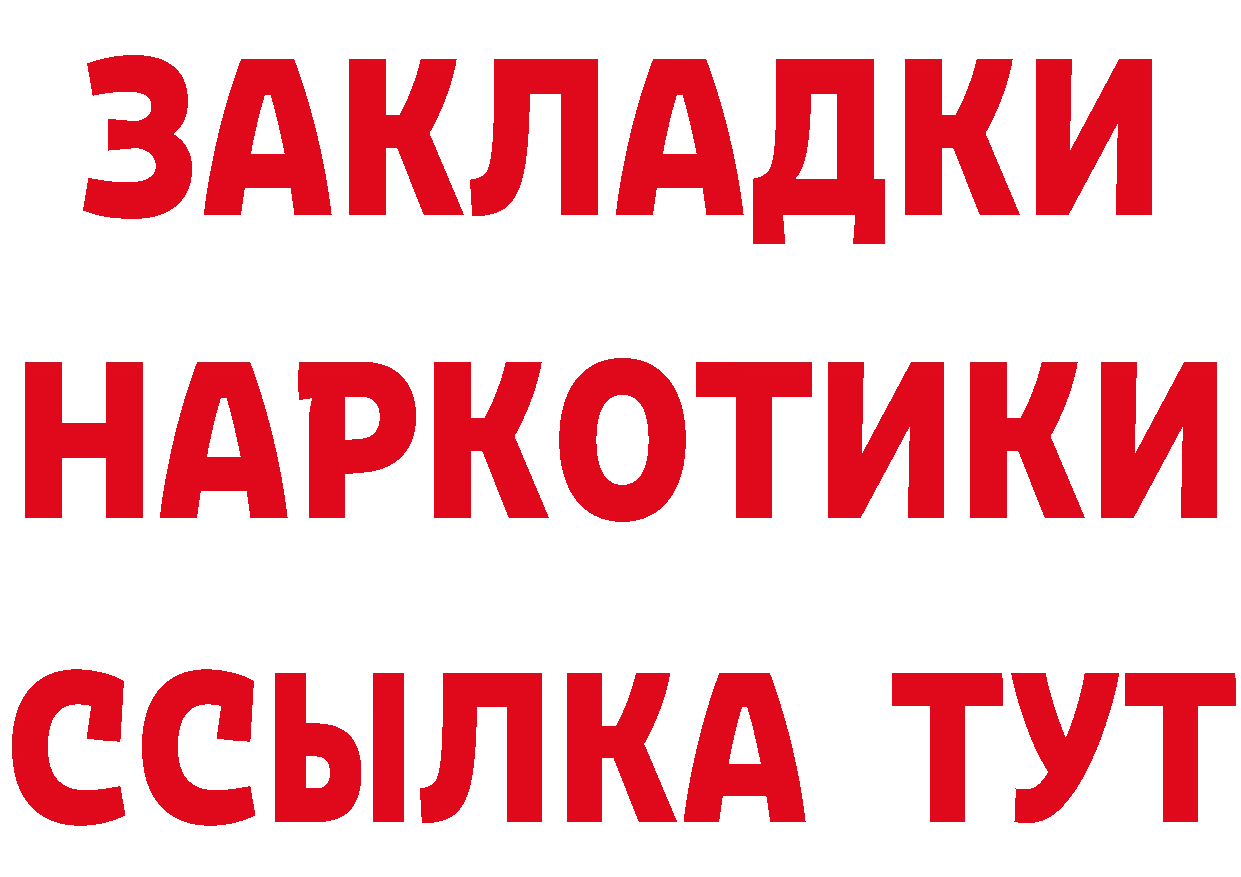 ЗАКЛАДКИ
НАРКОТИКИ
ССЫЛКА ТУТ